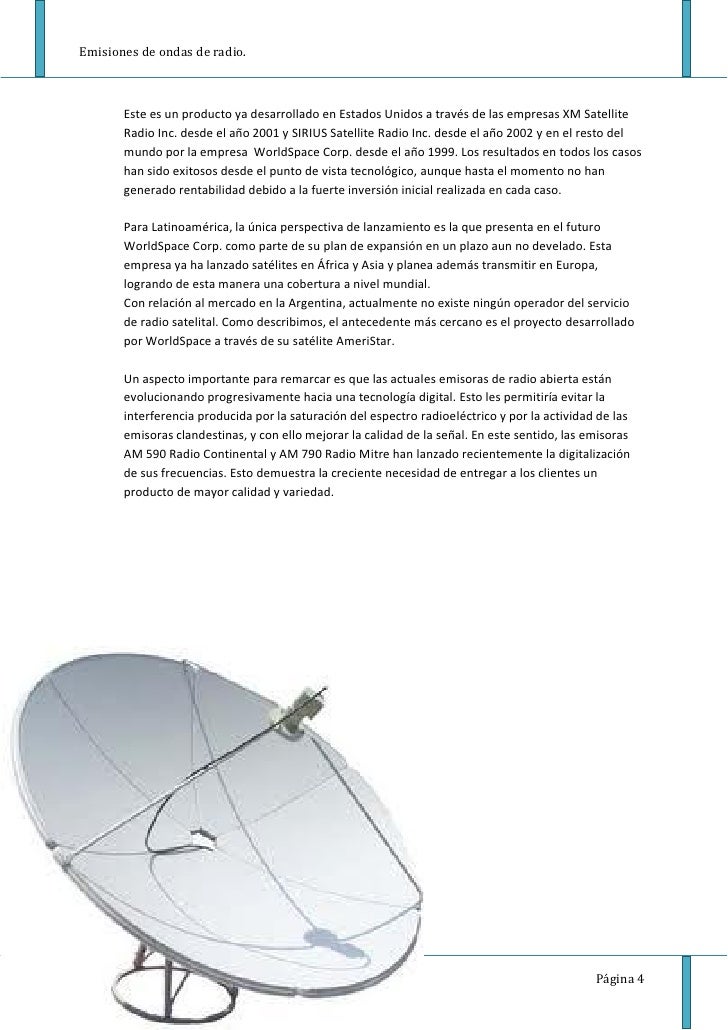 Emisiones de ondas de radio.

Este es un producto ya desarrollado en Estados Unidos a través de las empresas XM Satellite Radio Inc. desde el año 2001 y SIRIUS Satellite Radio Inc. desde el año 2002 y en el resto del mundo por la empresa WorldSpace Corp. desde el año 1999. Los resultados en todos los casos han sido exitosos desde el punto de vista tecnológico, aunque hasta el momento no han generado rentabilidad debido a la fuerte inversión inicial realizada en cada caso.

Para Latinoamérica, la única perspectiva de lanzamiento es la que presenta en el futuro WorldSpace Corp. como parte de su plan de expansión en un plazo aun no develado. Esta empresa ya ha lanzado satélites en África y Asia y planea además transmitir en Europa, logrando de esta manera una cobertura a nivel mundial.
Con relación al mercado en la Argentina, actualmente no existe ningún operador del servicio de radio satelital. Como describimos, el antecedente más cercano es el proyecto desarrollado por WorldSpace a través de su satélite AmeriStar.

Un aspecto importante para remarcar es que las actuales emisoras de radio abierta están evolucionando progresivamente hacia una tecnología digital. Esto les permitiría evitar la interferencia producida por la saturación del espectro radioeléctrico y por la actividad de las emisoras clandestinas, y con ello mejorar la calidad de la señal. En este sentido, las emisoras AM 590 Radio Continental y AM 790 Radio Mitre han lanzado recientemente la digitalización de sus frecuencias. Esto demuestra la creciente necesidad de entregar a los clientes un producto de mayor calidad y variedad.

Página 4